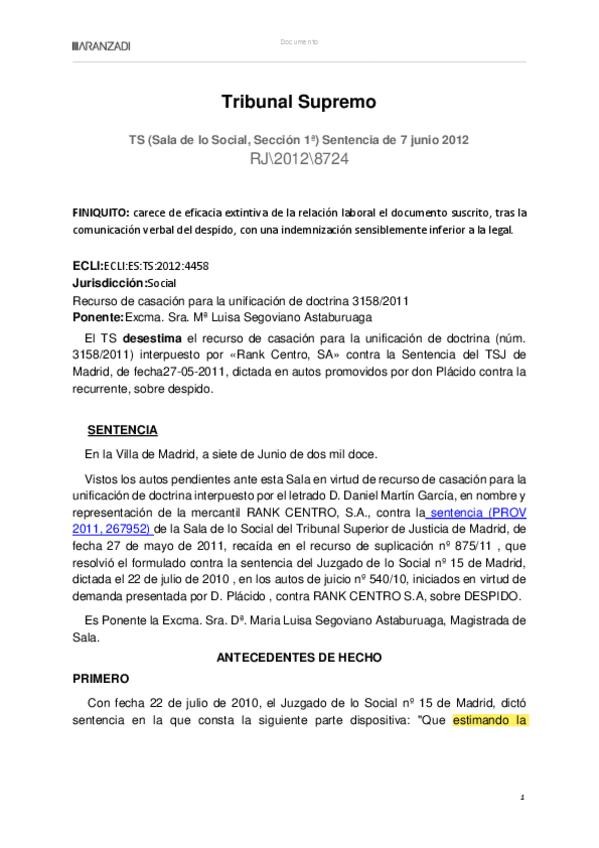 ARANZADI

Documento

Tribunal Supremo

TS (Sala de lo Social, Sección 1ª) Sentencia de 7 junio 2012
RJ\2012\8724

FINIQUITO: carece de eficacia extintiva de la relación laboral el documento suscrito, tras la comunicación verbal del despido, con una indemnización sensiblemente inferior a la legal.

ECLI:ECLI:ES:TS:2012:4458
Jurisdicción:Social
Recurso de casación para la unificación de doctrina 3158/2011
Ponente:Excma. Sra. Mª Luisa Segoviano Astaburuaga

El TS desestima el recurso de casación para la unificación de doctrina (núm. 3158/2011) interpuesto por «Rank Centro, SA» contra la Sentencia del TSJ de Madrid, de fecha27-05-2011, dictada en autos promovidos por don Plácido contra la recurrente, sobre despido.

SENTENCIA

En la Villa de Madrid, a siete de Junio de dos mil doce.

Vistos los autos pendientes ante esta Sala en virtud de recurso de casación para la unificación de doctrina interpuesto por el letrado D. Daniel Martín García, en nombre y representación de la mercantil RANK CENTRO, S.A., contra la sentencia (PROV 2011, 267952) de la Sala de lo Social del Tribunal Superior de Justicia de Madrid, de fecha 27 de mayo de 2011, recaída en el recurso de suplicación nº 875/11 , que resolvió el formulado contra la sentencia del Juzgado de lo Social nº 15 de Madrid, dictada el 22 de julio de 2010 , en los autos de juicio nº 540/10, iniciados en virtud de demanda presentada por D. Plácido , contra RANK CENTRO S.A, sobre DESPIDO.

Es Ponente la Excma. Sra. Dª. Maria Luisa Segoviano Astaburuaga, Magistrada de Sala.

ANTECEDENTES DE HECHO

PRIMERO

Con fecha 22 de julio de 2010, el Juzgado de lo Social nº 15 de Madrid, dictó sentencia en la que consta la siguiente parte dispositiva: "Que estimando la

1